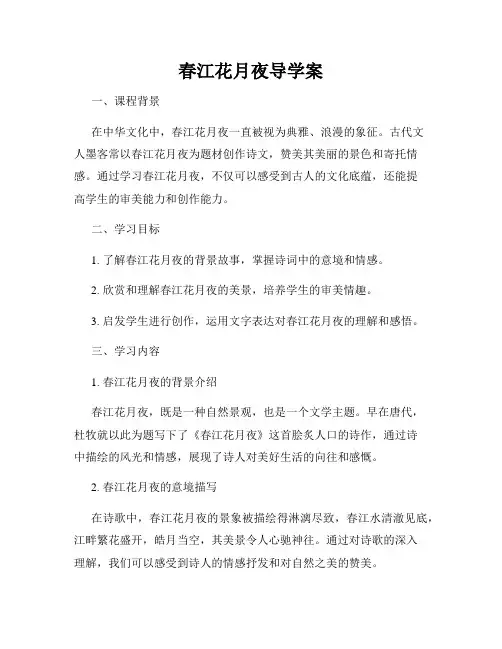 春江花月夜导学案

一、课程背景

在中华文化中，春江花月夜一直被视为典雅、浪漫的象征。古代文人墨客常以春江花月夜为题材创作诗文，赞美其美丽的景色和寄托情感。通过学习春江花月夜，不仅可以感受到古人的文化底蕴，还能提高学生的审美能力和创作能力。

二、学习目标

1. 了解春江花月夜的背景故事，掌握诗词中的意境和情感。

2. 欣赏和理解春江花月夜的美景，培养学生的审美情趣。

3. 启发学生进行创作，运用文字表达对春江花月夜的理解和感悟。

三、学习内容

1. 春江花月夜的背景介绍

春江花月夜，既是一种自然景观，也是一个文学主题。早在唐代，杜牧就以此为题写下了《春江花月夜》这首脍炙人口的诗作，通过诗中描绘的风光和情感，展现了诗人对美好生活的向往和感慨。

2. 春江花月夜的意境描写

在诗歌中，春江花月夜的景象被描绘得淋漓尽致，春江水清澈见底，江畔繁花盛开，皓月当空，其美景令人心驰神往。通过对诗歌的深入理解，我们可以感受到诗人的情感抒发和对自然之美的赞美。